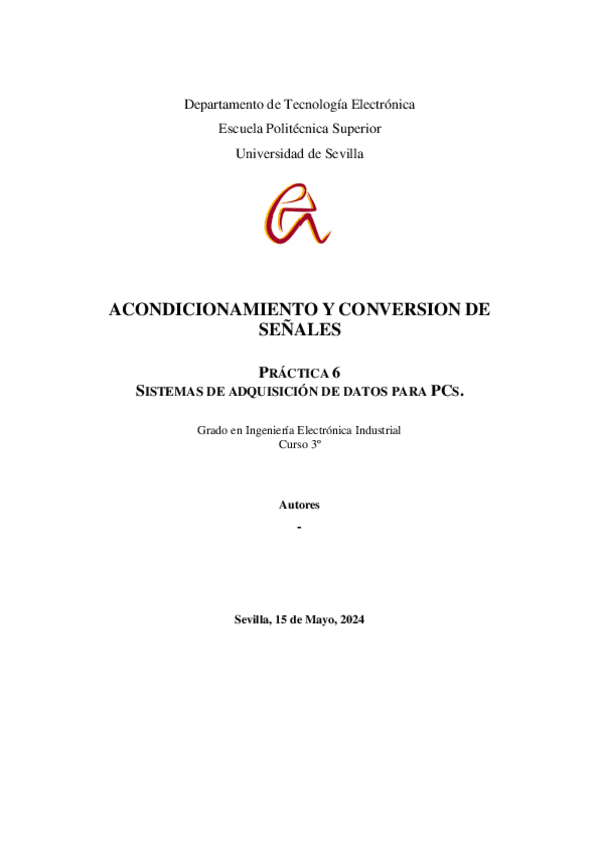 Departamento de Tecnología Electrónica
Escuela Politécnica Superior
Universidad de Sevilla

ACONDICIONAMIENTO Y CONVERSION DE SEÑALES

PRÁCTICA 6
SISTEMAS DE ADQUISICIÓN DE DATOS PARA PCS.

Grado en Ingeniería Electrónica Industrial
Curso 3º

Autores
-

Sevilla, 15 de Mayo, 2024